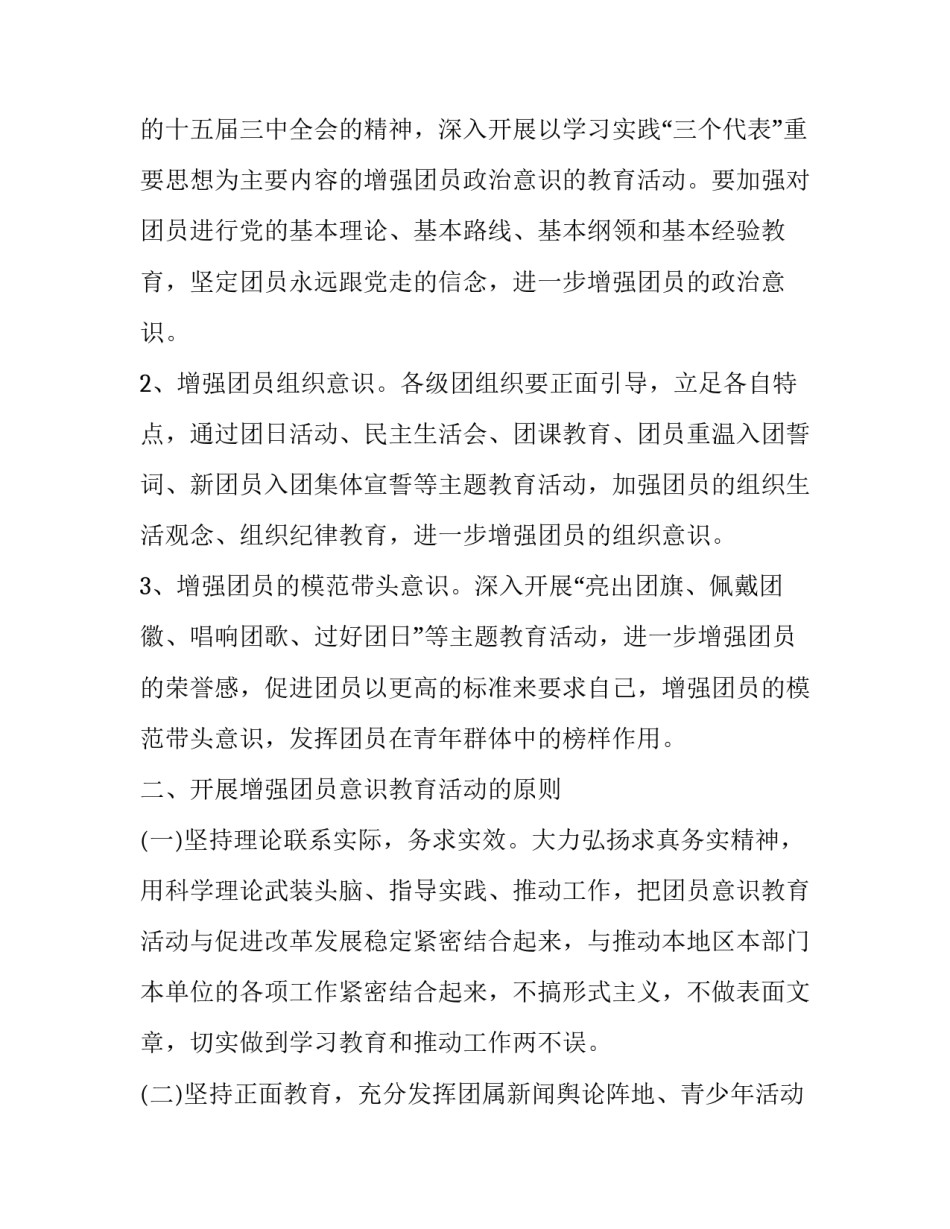 的十五届三中全会的精神，深入开展以学习实践“三个代表”重要思想为主要内容的增强团员政治意识的教育活动。要加强对团员进行党的基本理论、基本路线、基本纲领和基本经验教育，坚定团员永远跟党走的信念，进一步增强团员的政治意识。

2、增强团员组织意识。各级团组织要正面引导，立足各自特点，通过团日活动、民主生活会、团课教育、团员重温入团誓词、新团员入团集体宣誓等主题教育活动，加强团员的组织生活观念、组织纪律教育，进一步增强团员的组织意识。

3、增强团员的模范带头意识。深入开展“亮出团旗、佩戴团徽、唱响团歌、过好团日”等主题教育活动，进一步增强团员的荣誉感，促进团员以更高的标准来要求自己，增强团员的模范带头意识，发挥团员在青年群体中的榜样作用。

二、开展增强团员意识教育活动的原则

(一)坚持理论联系实际，务求实效。大力弘扬求真务实精神，用科学理论武装头脑、指导实践、推动工作，把团员意识教育活动与促进改革发展稳定紧密结合起来，与推动本地区本部门本单位的各项工作紧密结合起来，不搞形式主义，不做表面文章，切实做到学习教育和推动工作两不误。

(二)坚持正面教育，充分发挥团属新闻舆论阵地、青少年活动